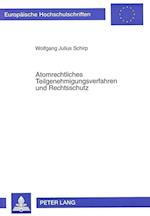 Europäische Hochschulschriften

Wolfgang Julius Schirp

Atomrechtliches Teilgenehmigungsverfahren und Rechtsschutz

PETER LANG